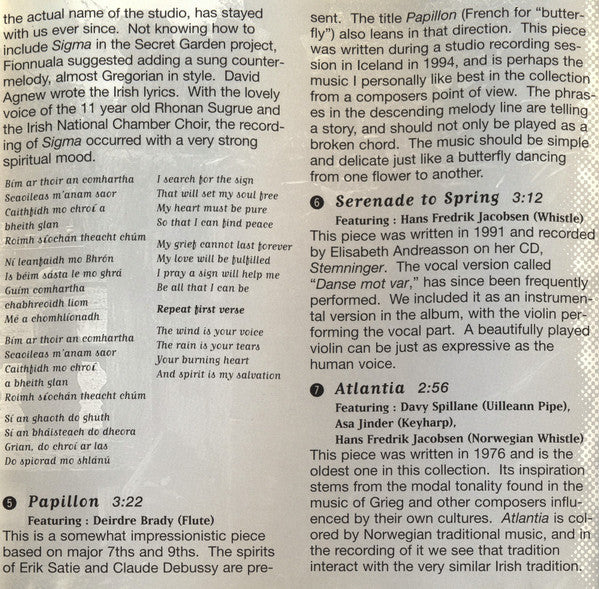 the actual name of the studio, has stayed with us ever since. Not knowing how to include Sigma in the Secret Garden project, Fionnuala suggested adding a sung countermelody, almost Gregorian in style. David Agnew wrote the Irish lyrics. With the lovely voice of the 11 year old Rhonan Sugrue and the Irish National Chamber Choir, the recording of Sigma occurred with a very strong spiritual mood.

Bím ar thoir an comhartha
Scaoileas m'anam saor
Caithfidh mo chroí a
bheith glan
Roimh síochán theacht chúm

Ní leanfaidh mo Bhrón
Is béim sásta le mo ghrá
Guím comhartha
chabhreoidh liom
Mé a chomhlíonadh

Bím ar thoir an comhartha
Scaoileas m'anam saor
Caithfidh mo chroí
a bheith glan
Roimh síochán theacht chúm

Sí an ghaoth do ghuth
Sí an bháisteach do dheora
Grian, do chroí ar las
Do spiorad mo shlánú

I search for the sign
That will set my soul free
My heart must be pure
So that I can find peace

My grief cannot last forever
My love will be fulfilled
I pray a sign will help me
Be all that I can be

Repeat first verse

The wind is your voice
The rain is your tears
Your burning heart
And spirit is my salvation

5 Papillon 3:22
Featuring : Deirdre Brady (Flute)
This is a somewhat impressionistic piece based on major 7ths and 9ths. The spirits of Erik Satie and Claude Debussy are present. The title Papillon (French for "butterfly") also leans in that direction. This piece was written during a studio recording session in Iceland in 1994, and is perhaps the music I personally like best in the collection from a composers point of view. The phrases in the descending melody line are telling a story, and should not only be played as a broken chord. The music should be simple and delicate just like a butterfly dancing from one flower to another.

6 Serenade to Spring 3:12
Featuring : Hans Fredrik Jacobsen (Whistle)
This piece was written in 1991 and recorded by Elisabeth Andreasson on her CD, Stemninger. The vocal version called "Danse mot var," has since been frequently performed. We included it as an instrumental version in the album, with the violin performing the vocal part. A beautifully played violin can be just as expressive as the human voice.

7 Atlantia 2:56
Featuring : Davy Spillane (Uilleann Pipe), Asa Jinder (Keyharp), Hans Fredrik Jacobsen (Norwegian Whistle)
This piece was written in 1976 and is the oldest one in this collection. Its inspiration stems from the modal tonality found in the music of Grieg and other composers influenced by their own cultures. Atlantia is colored by Norwegian traditional music, and in the recording of it we see that tradition interact with the very similar Irish tradition.